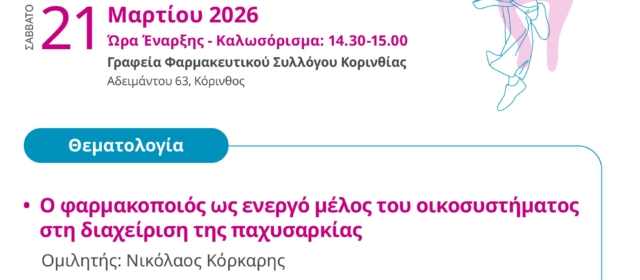 ΣΑΒΒΑΤΟ 21 Μαρτίου 2026
Ώρα Έναρξης - Καλωσόρισμα: 14.30-15.00
Γραφεία Φαρμακευτικού Συλλόγου Κορινθίας
Αδειμάντου 63, Κόρινθος

Θεματολογία

• Ο φαρμακοποιός ως ενεργό μέλος του οικοσυστήματος στη διαχείριση της παχυσαρκίας
Ομιλητής: Νικόλαος Κόρκαρης